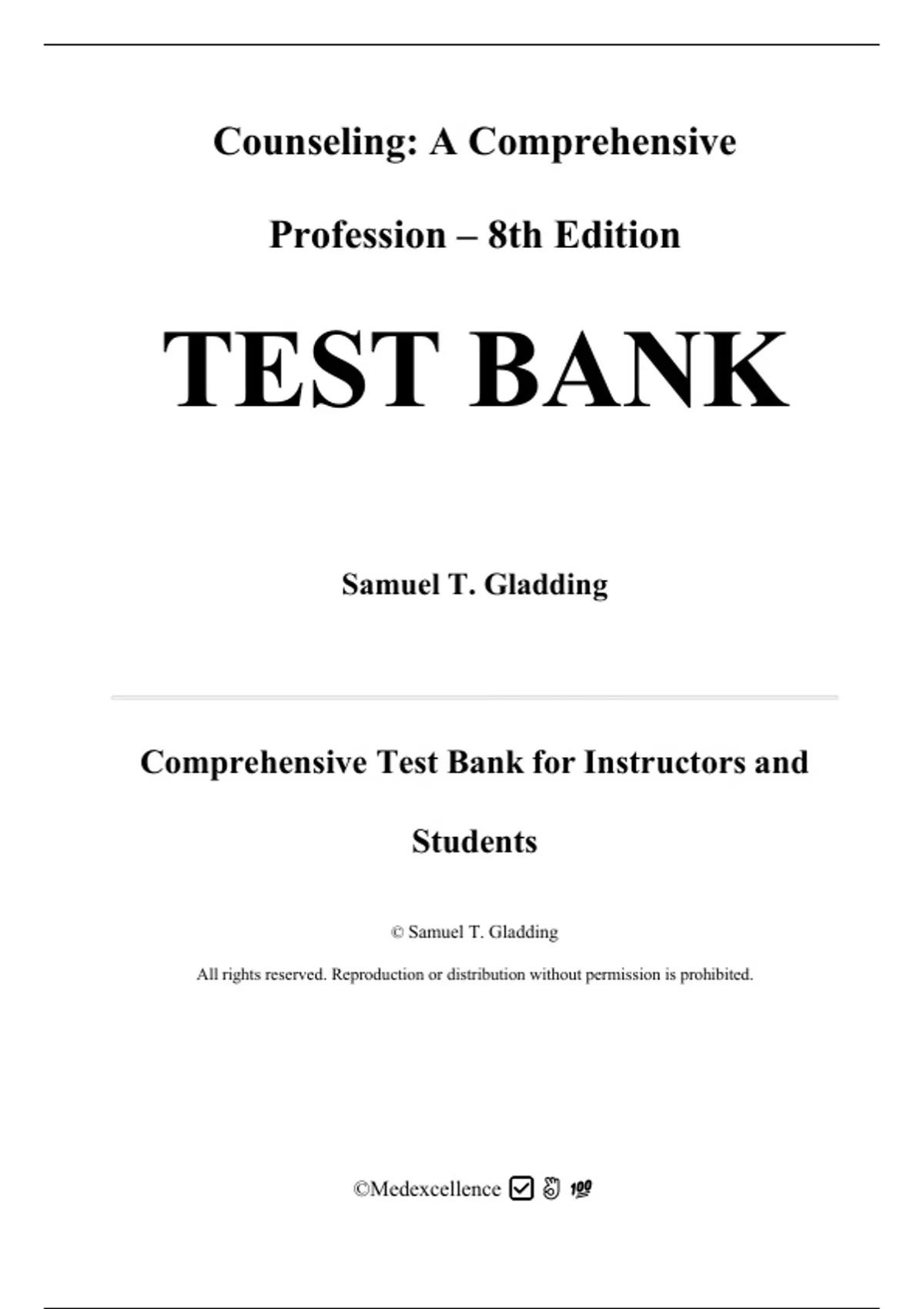 Counseling: A Comprehensive Profession – 8th Edition

TEST BANK

Samuel T. Gladding

Comprehensive Test Bank for Instructors and Students

© Samuel T. Gladding

All rights reserved. Reproduction or distribution without permission is prohibited.

©Medexcellence ☑ 👌 💯